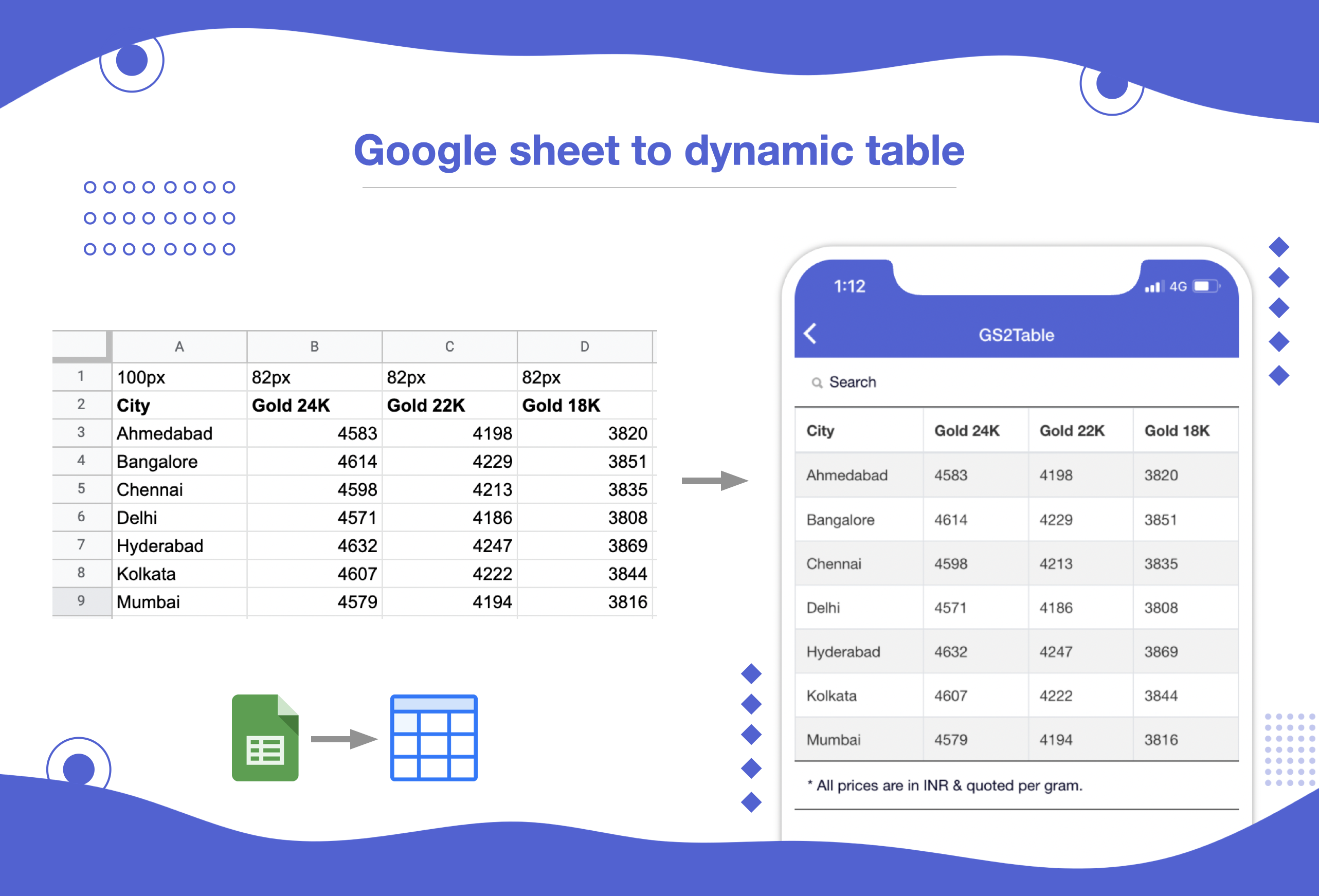 Google sheet to dynamic table

|  | A | B | C | D |
|---|---|---|---|---|
| 1 | 100px | 82px | 82px | 82px |
| 2 | City | Gold 24K | Gold 22K | Gold 18K |
| 3 | Ahmedabad | 4583 | 4198 | 3820 |
| 4 | Bangalore | 4614 | 4229 | 3851 |
| 5 | Chennai | 4598 | 4213 | 3835 |
| 6 | Delhi | 4571 | 4186 | 3808 |
| 7 | Hyderabad | 4632 | 4247 | 3869 |
| 8 | Kolkata | 4607 | 4222 | 3844 |
| 9 | Mumbai | 4579 | 4194 | 3816 |

1:12
4G

GS2Table

Search

| City | Gold 24K | Gold 22K | Gold 18K |
|---|---|---|---|
| Ahmedabad | 4583 | 4198 | 3820 |
| Bangalore | 4614 | 4229 | 3851 |
| Chennai | 4598 | 4213 | 3835 |
| Delhi | 4571 | 4186 | 3808 |
| Hyderabad | 4632 | 4247 | 3869 |
| Kolkata | 4607 | 4222 | 3844 |
| Mumbai | 4579 | 4194 | 3816 |

* All prices are in INR & quoted per gram.